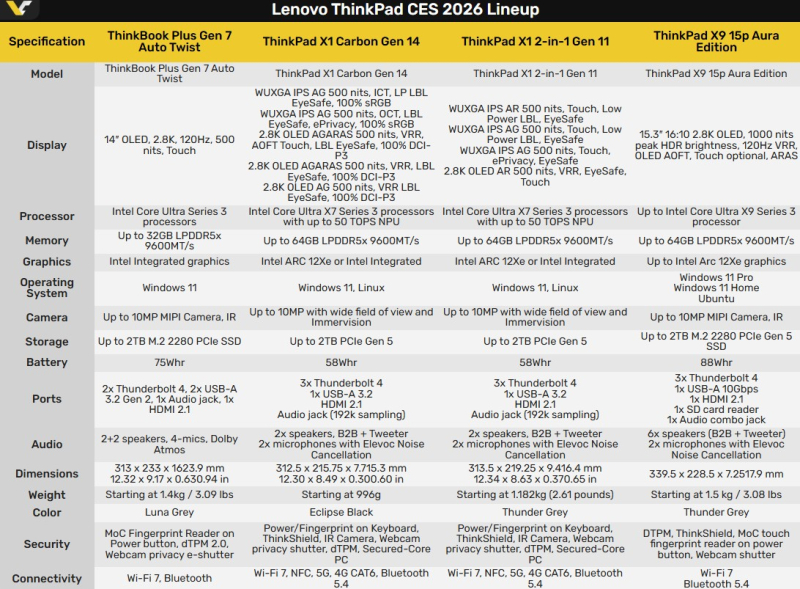 Lenovo ThinkPad CES 2026 Lineup

| Specification | ThinkBook Plus Gen 7 Auto Twist | ThinkPad X1 Carbon Gen 14 | ThinkPad X1 2-in-1 Gen 11 | ThinkPad X9 15p Aura Edition |
|---|---|---|---|---|
| Model | ThinkBook Plus Gen 7 Auto Twist | ThinkPad X1 Carbon Gen 14 | ThinkPad X1 2-in-1 Gen 11 | ThinkPad X9 15p Aura Edition |
| Display | 14" OLED, 2.8K, 120Hz, 500 nits, Touch | WUXGA IPS AG 500 nits, ICT, LP LBL EyeSafe, 100% sRGB WUXGA IPS AG 500 nits, OCT, LBL EyeSafe, ePrivacy, 100% sRGB 2.8K OLED AGARAS 500 nits, VRR, AOFT Touch, LBL EyeSafe, 100% DCI-P3 2.8K OLED AGARAS 500 nits, VRR, LBL EyeSafe, 100% DCI-P3 2.8K OLED AG 500 nits, VRR LBL EyeSafe, 100% DCI-P3 | WUXGA IPS AR 500 nits, Touch, Low Power LBL, EyeSafe WUXGA IPS AG 500 nits, Touch, Low Power LBL, EyeSafe WUXGA IPS AG 500 nits, Touch, ePrivacy, EyeSafe 2.8K OLED AR 500 nits, VRR, EyeSafe, Touch | 15.3" 16:10 2.8K OLED, 1000 nits peak HDR brightness, 120Hz VRR, OLED AOFT, Touch optional, ARAS |
| Processor | Intel Core Ultra Series 3 processors | Intel Core Ultra X7 Series 3 processors with up to 50 TOPS NPU | Intel Core Ultra X7 Series 3 processors with up to 50 TOPS NPU | Up to Intel Core Ultra X9 Series 3 processor |
| Memory | Up to 32GB LPDDR5x 9600MT/s | Up to 64GB LPDDR5x 9600MT/s | Up to 64GB LPDDR5x 9600MT/s | Up to 64GB LPDDR5x 9600MT/s |
| Graphics | Intel Integrated graphics | Intel ARC 12Xe or Intel Integrated | Intel ARC 12Xe or Intel Integrated | Up to Intel Arc 12Xe graphics |
| Operating System | Windows 11 | Windows 11, Linux | Windows 11, Linux | Windows 11 Pro Windows 11 Home Ubuntu |
| Camera | Up to 10MP MIPI Camera, IR | Up to 10MP with wide field of view and Immervision | Up to 10MP with wide field of view and Immervision | Up to 10MP MIPI Camera, IR |
| Storage | Up to 2TB M.2 2280 PCIe SSD | Up to 2TB PCIe Gen 5 | Up to 2TB PCIe Gen 5 | Up to 2TB M.2 2280 PCIe Gen 5 SSD |
| Battery | 75Whr | 58Whr | 58Whr | 88Whr |
| Ports | 2x Thunderbolt 4, 2x USB-A 3.2 Gen 2, 1x Audio jack, 1x HDMI 2.1 | 3x Thunderbolt 4 1x USB-A 3.2 HDMI 2.1 Audio jack (192k sampling) | 3x Thunderbolt 4 1x USB-A 3.2 HDMI 2.1 Audio jack (192k sampling) | 3x Thunderbolt 4 1x USB-A 10Gbps 1x HDMI 2.1 1x SD card reader 1x Audio combo jack |
| Audio | 2+2 speakers, 4-mics, Dolby Atmos | 2x speakers, B2B + Tweeter 2x microphones with Elevoc Noise Cancellation | 2x speakers, B2B + Tweeter 2x microphones with Elevoc Noise Cancellation | 6x speakers (B2B + Tweeter) 2x microphones with Elevoc Noise Cancellation |
| Dimensions | 313 x 233 x 1623.9 mm 12.32 x 9.17 x 0.630.94 in | 312.5 x 215.75 x 7.715.3 mm 12.30 x 8.49 x 0.300.60 in | 313.5 x 219.25 x 9.416.4 mm 12.34 x 8.63 x 0.370.65 in | 339.5 x 228.5 x 7.2517.9 mm |
| Weight | Starting at 1.4kg / 3.09 lbs | Starting at 996g | Starting at 1.182kg (2.61 pounds) | Starting at 1.5 kg / 3.08 lbs |
| Color | Luna Grey | Eclipse Black | Thunder Grey | Thunder Grey |
| Security | MoC Fingerprint Reader on Power button, dTPM 2.0, Webcam privacy e-shutter | Power/Fingerprint on Keyboard, ThinkShield, IR Camera, Webcam privacy shutter, dTPM, Secured-Core PC | Power/Fingerprint on Keyboard, ThinkShield, IR Camera, Webcam privacy shutter, dTPM, Secured-Core PC | DTPM, ThinkShield, MoC touch fingerprint reader on power button, Webcam shutter |
| Connectivity | Wi-Fi 7, Bluetooth | Wi-Fi 7, NFC, 5G, 4G CAT6, Bluetooth 5.4 | Wi-Fi 7, NFC, 5G, 4G CAT6, Bluetooth 5.4 | Wi-Fi 7 Bluetooth 5.4 |